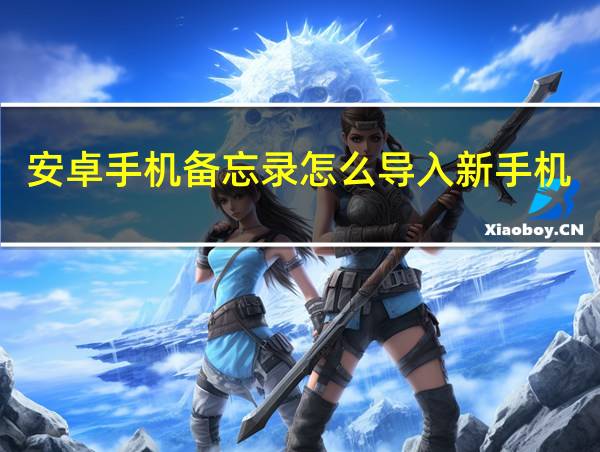 安卓手机备忘录怎么导入新手机

Xiaoboy.CN